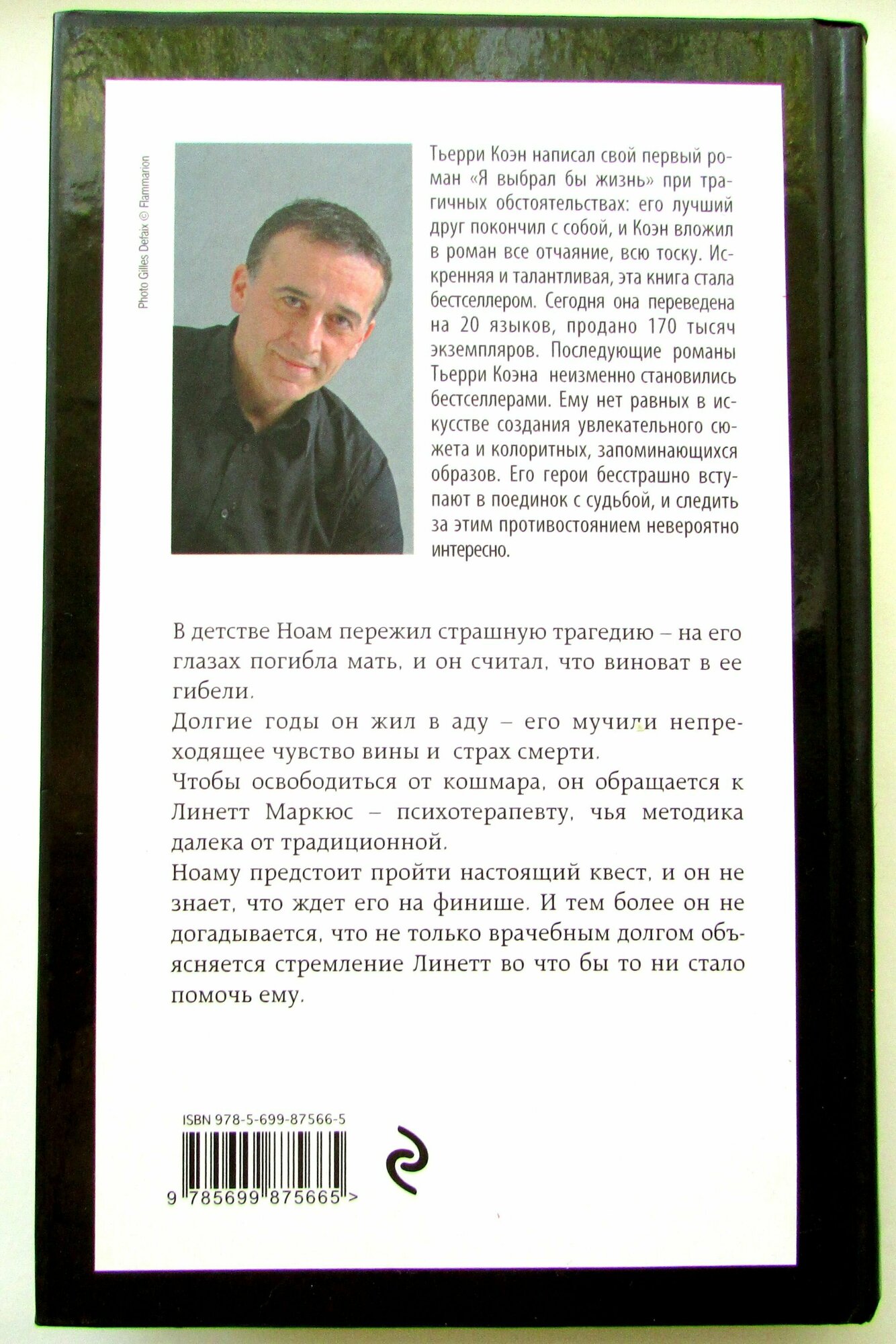 Photo Gilles Defaix © Flammarion

Тьерри Коэн написал свой первый роман «Я выбрал бы жизнь» при трагичных обстоятельствах: его лучший друг покончил с собой, и Коэн вложил в роман все отчаяние, всю тоску. Искренняя и талантливая, эта книга стала бестселлером. Сегодня она переведена на 20 языков, продано 170 тысяч экземпляров. Последующие романы Тьерри Коэна неизменно становились бестселлерами. Ему нет равных в искусстве создания увлекательного сюжета и колоритных, запоминающихся образов. Его герои бесстрашно вступают в поединок с судьбой, и следить за этим противостоянием невероятно интересно.

В детстве Ноам пережил страшную трагедию – на его глазах погибла мать, и он считал, что виноват в ее гибели.

Долгие годы он жил в аду – его мучили непреходящее чувство вины и страх смерти.

Чтобы освободиться от кошмара, он обращается к Линетт Маркюс – психотерапевту, чья методика далека от традиционной.

Ноаму предстоит пройти настоящий квест, и он не знает, что ждет его на финише. И тем более он не догадывается, что не только врачебным долгом объясняется стремление Линетт во что бы то ни стало помочь ему.

ISBN 978-5-699-87566-5

9 785699 875665 >